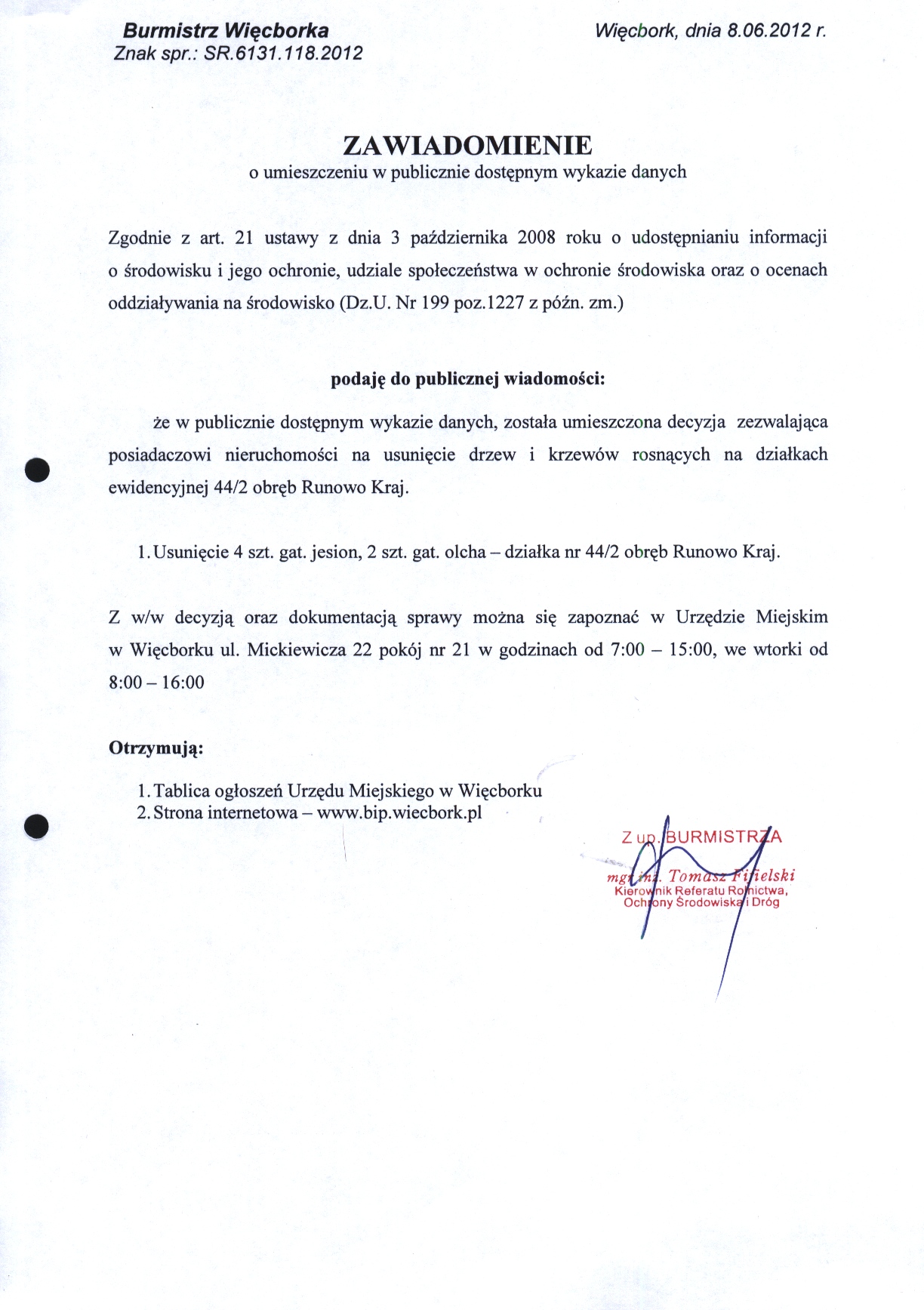 Burmistrz Więcborka
Znak spr.: SR.6131.118.2012

Więcbork, dnia 8.06.2012 r.

ZAWIADOMIENIE
o umieszczeniu w publicznie dostępnym wykazie danych

Zgodnie z art. 21 ustawy z dnia 3 października 2008 roku o udostępnianiu informacji o środowisku i jego ochronie, udziale społeczeństwa w ochronie środowiska oraz o ocenach oddziaływania na środowisko (Dz.U. Nr 199 poz.1227 z późn. zm.)

podaję do publicznej wiadomości:

że w publicznie dostępnym wykazie danych, została umieszczona decyzja zezwalająca posiadaczowi nieruchomości na usunięcie drzew i krzewów rosnących na działkach ewidencyjnej 44/2 obręb Runowo Kraj.

1. Usunięcie 4 szt. gat. jesion, 2 szt. gat. olcha – działka nr 44/2 obręb Runowo Kraj.

Z w/w decyzją oraz dokumentacją sprawy można się zapoznać w Urzędzie Miejskim w Więcborku ul. Mickiewicza 22 pokój nr 21 w godzinach od 7:00 – 15:00, we wtorki od 8:00 – 16:00

Otrzymują:

1. Tablica ogłoszeń Urzędu Miejskiego w Więcborku
2. Strona internetowa – www.bip.wiecbork.pl

Z up. BURMISTRZA
mgr inż. Tomasz Fifielski
Kierownik Referatu Rolnictwa, Ochrony Środowiska i Dróg